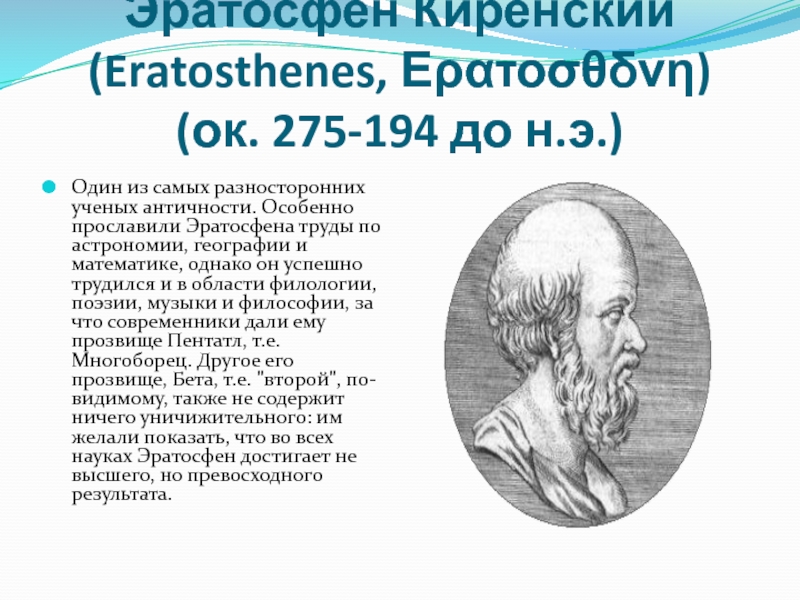 Эратосфен Киренский (Eratosthenes, Ερατοσθδνη) (ок. 275-194 до н.э.)

Один из самых разносторонних ученых античности. Особенно прославили Эратосфена труды по астрономии, географии и математике, однако он успешно трудился и в области филологии, поэзии, музыки и философии, за что современники дали ему прозвище Пентатл, т.е. Многоборец. Другое его прозвище, Бета, т.е. "второй", по-видимому, также не содержит ничего уничижительного: им желали показать, что во всех науках Эратосфен достигает не высшего, но превосходного результата.